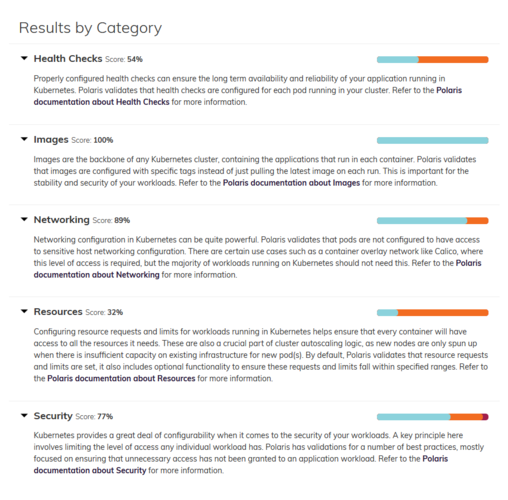 Results by Category

Health Checks Score: 54%

Properly configured health checks can ensure the long term availability and reliability of your application running in Kubernetes. Polaris validates that health checks are configured for each pod running in your cluster. Refer to the Polaris documentation about Health Checks for more information.

Images Score: 100%

Images are the backbone of any Kubernetes cluster, containing the applications that run in each container. Polaris validates that images are configured with specific tags instead of just pulling the latest image on each run. This is important for the stability and security of your workloads. Refer to the Polaris documentation about Images for more information.

Networking Score: 89%

Networking configuration in Kubernetes can be quite powerful. Polaris validates that pods are not configured to have access to sensitive host networking configuration. There are certain use cases such as a container overlay network like Calico, where this level of access is required, but the majority of workloads running on Kubernetes should not need this. Refer to the Polaris documentation about Networking for more information.

Resources Score: 32%

Configuring resource requests and limits for workloads running in Kubernetes helps ensure that every container will have access to all the resources it needs. These are also a crucial part of cluster autoscaling logic, as new nodes are only spun up when there is insufficient capacity on existing infrastructure for new pod(s). By default, Polaris validates that resource requests and limits are set, it also includes optional functionality to ensure these requests and limits fall within specified ranges. Refer to the Polaris documentation about Resources for more information.

Security Score: 77%

Kubernetes provides a great deal of configurability when it comes to the security of your workloads. A key principle here involves limiting the level of access any individual workload has. Polaris has validations for a number of best practices, mostly focused on ensuring that unnecessary access has not been granted to an application workload. Refer to the Polaris documentation about Security for more information.